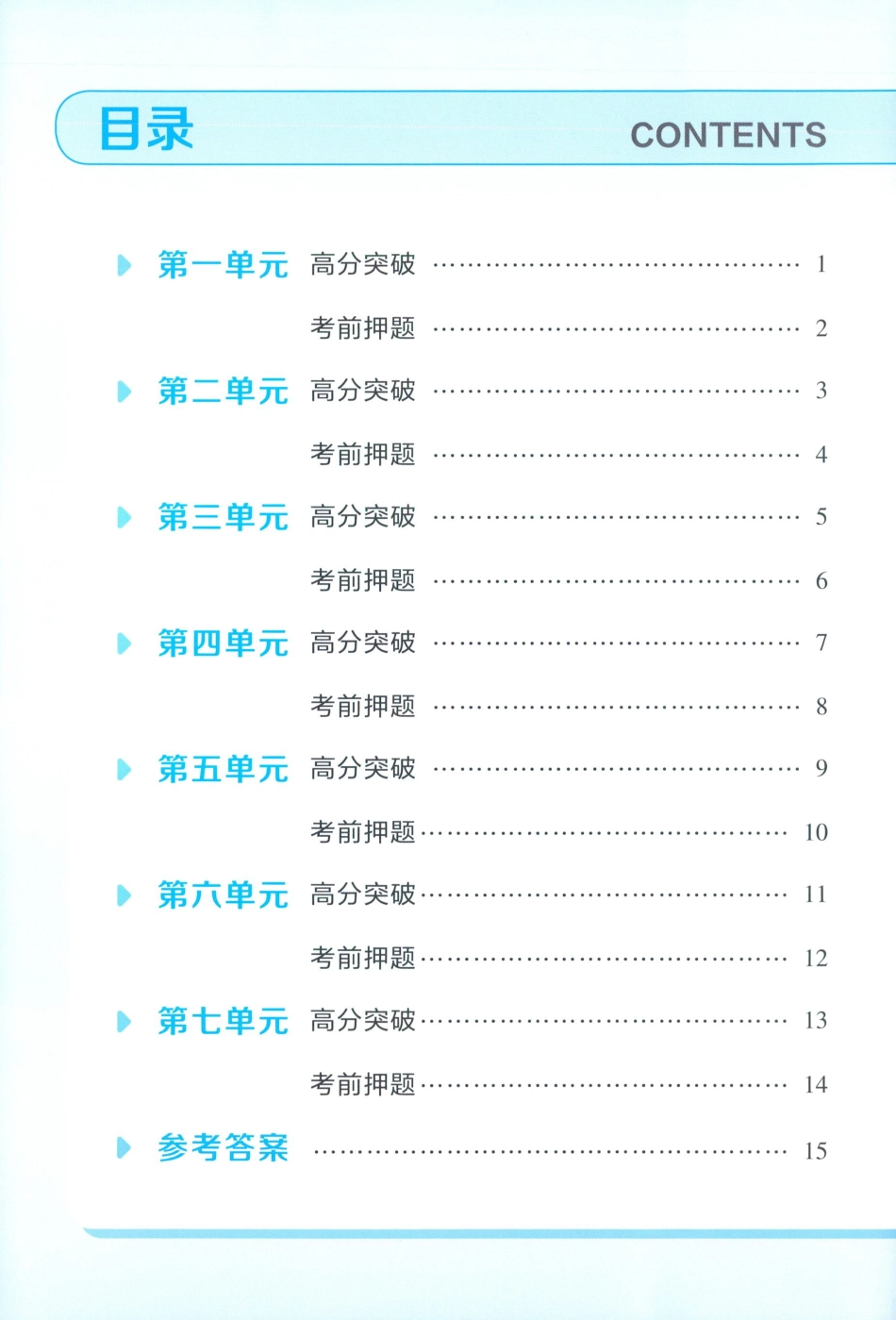 目录 CONTENTS

第一单元 高分突破 …… 1
考前押题 …… 2
第二单元 高分突破 …… 3
考前押题 …… 4
第三单元 高分突破 …… 5
考前押题 …… 6
第四单元 高分突破 …… 7
考前押题 …… 8
第五单元 高分突破 …… 9
考前押题 …… 10
第六单元 高分突破 …… 11
考前押题 …… 12
第七单元 高分突破 …… 13
考前押题 …… 14
参考答案 …… 15